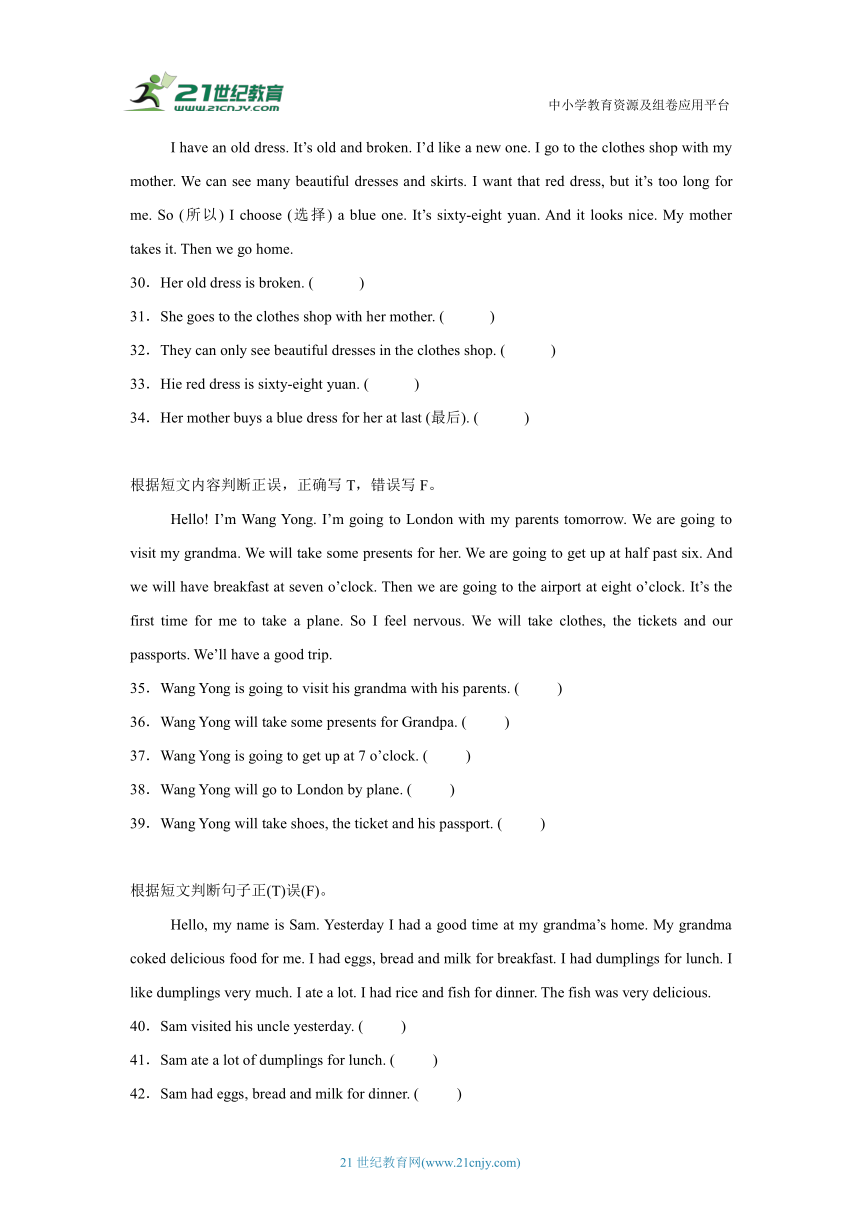 21世纪教育
www.21cnjy.com

中小学教育资源及组卷应用平台

I have an old dress. It's old and broken. I'd like a new one. I go to the clothes shop with my mother. We can see many beautiful dresses and skirts. I want that red dress, but it's too long for me. So (所以) I choose (选择) a blue one. It's sixty-eight yuan. And it looks nice. My mother takes it. Then we go home.

30．Her old dress is broken. (　　)

31．She goes to the clothes shop with her mother. (　　)

32．They can only see beautiful dresses in the clothes shop. (　　)

33．Hie red dress is sixty-eight yuan. (　　)

34．Her mother buys a blue dress for her at last (最后). (　　)

根据短文内容判断正误，正确写 T，错误写 F。

Hello! I'm Wang Yong. I'm going to London with my parents tomorrow. We are going to visit my grandma. We will take some presents for her. We are going to get up at half past six. And we will have breakfast at seven o'clock. Then we are going to the airport at eight o'clock. It's the first time for me to take a plane. So I feel nervous. We will take clothes, the tickets and our passports. We'll have a good trip.

35．Wang Yong is going to visit his grandma with his parents. (　　)

36．Wang Yong will take some presents for Grandpa. (　　)

37．Wang Yong is going to get up at 7 o'clock. (　　)

38．Wang Yong will go to London by plane. (　　)

39．Wang Yong will take shoes, the ticket and his passport. (　　)

根据短文判断句子正(T)误(F)。

Hello, my name is Sam. Yesterday I had a good time at my grandma's home. My grandma coked delicious food for me. I had eggs, bread and milk for breakfast. I had dumplings for lunch. I like dumplings very much. I ate a lot. I had rice and fish for dinner. The fish was very delicious.

40．Sam visited his uncle yesterday. (　　)

41．Sam ate a lot of dumplings for lunch. (　　)

42．Sam had eggs, bread and milk for dinner. (　　)

21 世纪教育网(www.21cnjy.com)